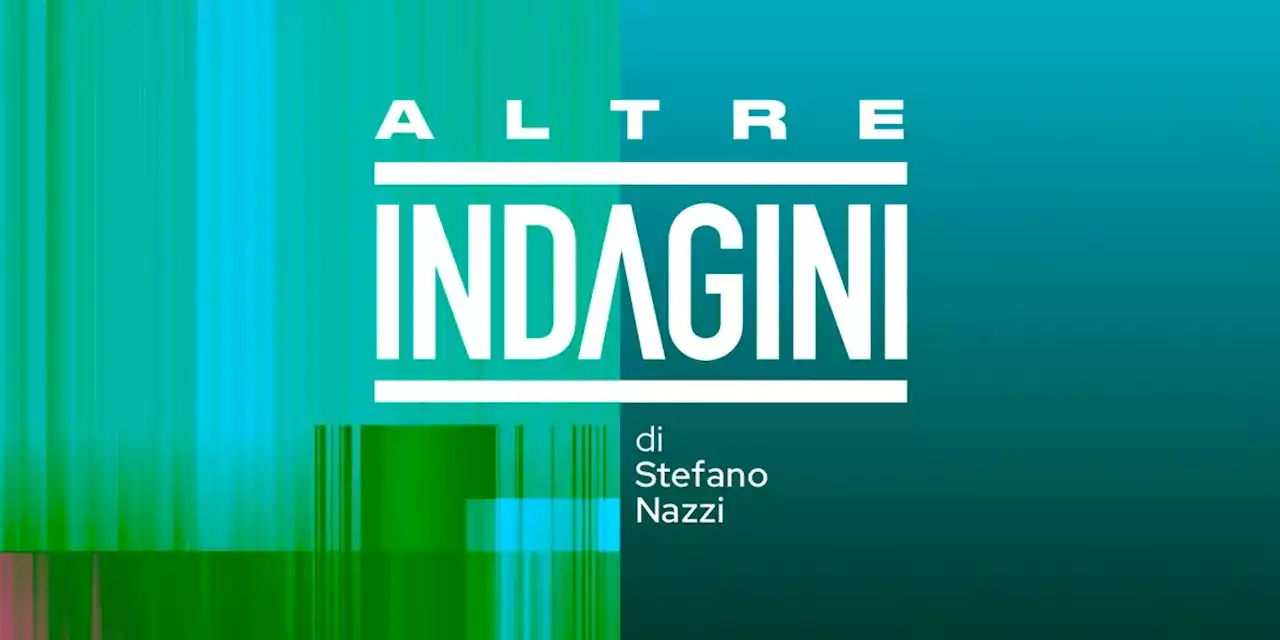 ALTRE
INDAGINI

di
Stefano
Nazzi